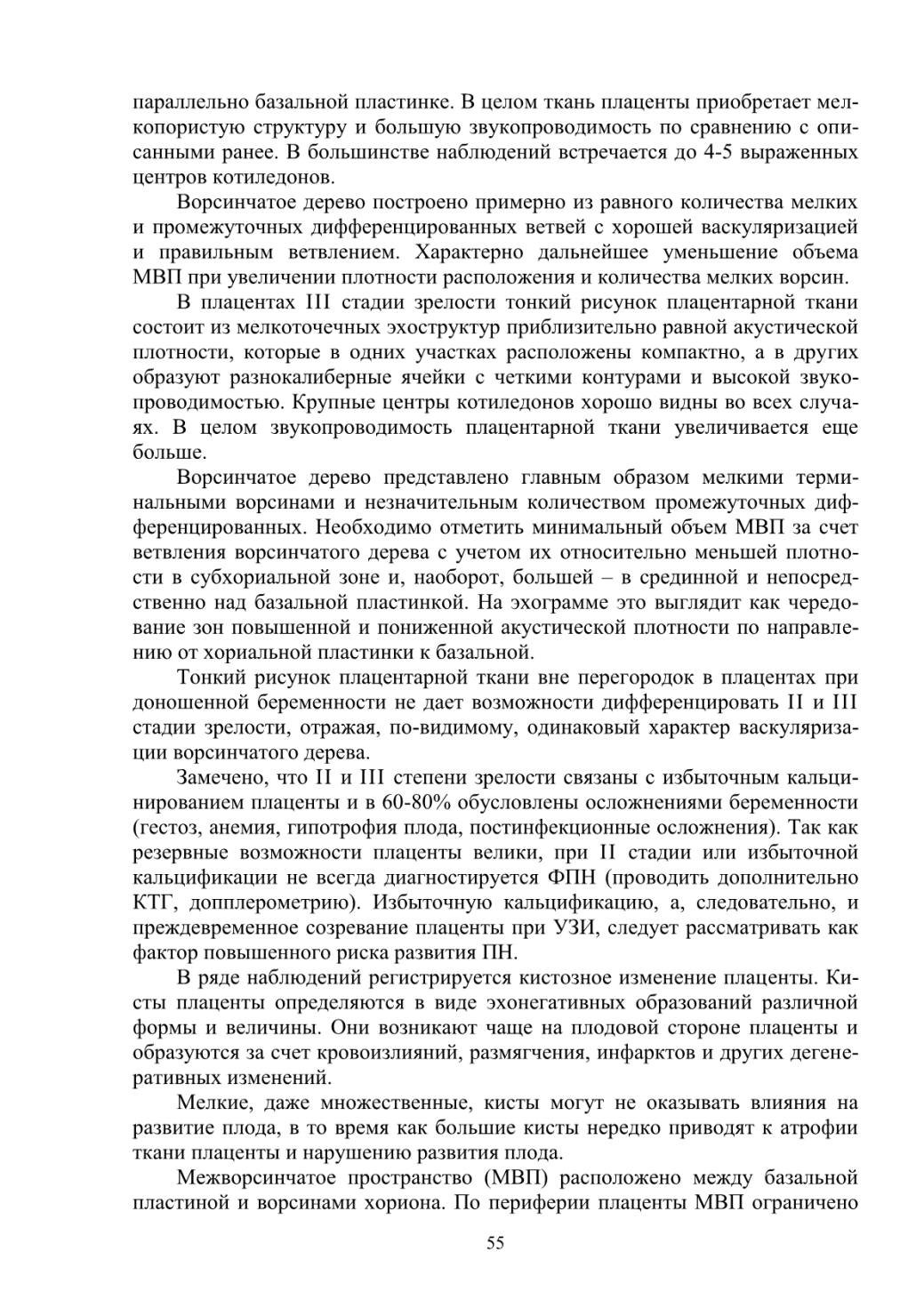 параллельно базальной пластинке. В целом ткань плаценты приобретает мелкопористую структуру и большую звукопроводимость по сравнению с описанными ранее. В большинстве наблюдений встречается до 4-5 выраженных центров котиледонов.

Ворсинчатое дерево построено примерно из равного количества мелких и промежуточных дифференцированных ветвей с хорошей васкуляризацией и правильным ветвлением. Характерно дальнейшее уменьшение объема МВП при увеличении плотности расположения и количества мелких ворсин.

В плацентах III стадии зрелости тонкий рисунок плацентарной ткани состоит из мелкоточечных эхоструктур приблизительно равной акустической плотности, которые в одних участках расположены компактно, а в других образуют разнокалиберные ячейки с четкими контурами и высокой звукопроводимостью. Крупные центры котиледонов хорошо видны во всех случаях. В целом звукопроводимость плацентарной ткани увеличивается еще больше.

Ворсинчатое дерево представлено главным образом мелкими терминальными ворсинами и незначительным количеством промежуточных дифференцированных. Необходимо отметить минимальный объем МВП за счет ветвления ворсинчатого дерева с учетом их относительно меньшей плотности в субхориальной зоне и, наоборот, большей – в срединной и непосредственно над базальной пластинкой. На эхограмме это выглядит как чередование зон повышенной и пониженной акустической плотности по направлению от хориальной пластинки к базальной.

Тонкий рисунок плацентарной ткани вне перегородок в плацентах при доношенной беременности не дает возможности дифференцировать II и III стадии зрелости, отражая, по-видимому, одинаковый характер васкуляризации ворсинчатого дерева.

Замечено, что II и III степени зрелости связаны с избыточным кальцинированием плаценты и в 60-80% обусловлены осложнениями беременности (гестоз, анемия, гипотрофия плода, постинфекционные осложнения). Так как резервные возможности плаценты велики, при II стадии или избыточной кальцификации не всегда диагностируется ФПН (проводить дополнительно КТГ, допплерометрию). Избыточную кальцификацию, а, следовательно, и преждевременное созревание плаценты при УЗИ, следует рассматривать как фактор повышенного риска развития ПН.

В ряде наблюдений регистрируется кистозное изменение плаценты. Кисты плаценты определяются в виде эхонегативных образований различной формы и величины. Они возникают чаще на плодовой стороне плаценты и образуются за счет кровоизлияний, размягчения, инфарктов и других дегенеративных изменений.

Мелкие, даже множественные, кисты могут не оказывать влияния на развитие плода, в то время как большие кисты нередко приводят к атрофии ткани плаценты и нарушению развития плода.

Межворсинчатое пространство (МВП) расположено между базальной пластиной и ворсинами хориона. По периферии плаценты МВП ограничено

55